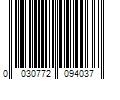 0 030772 094037